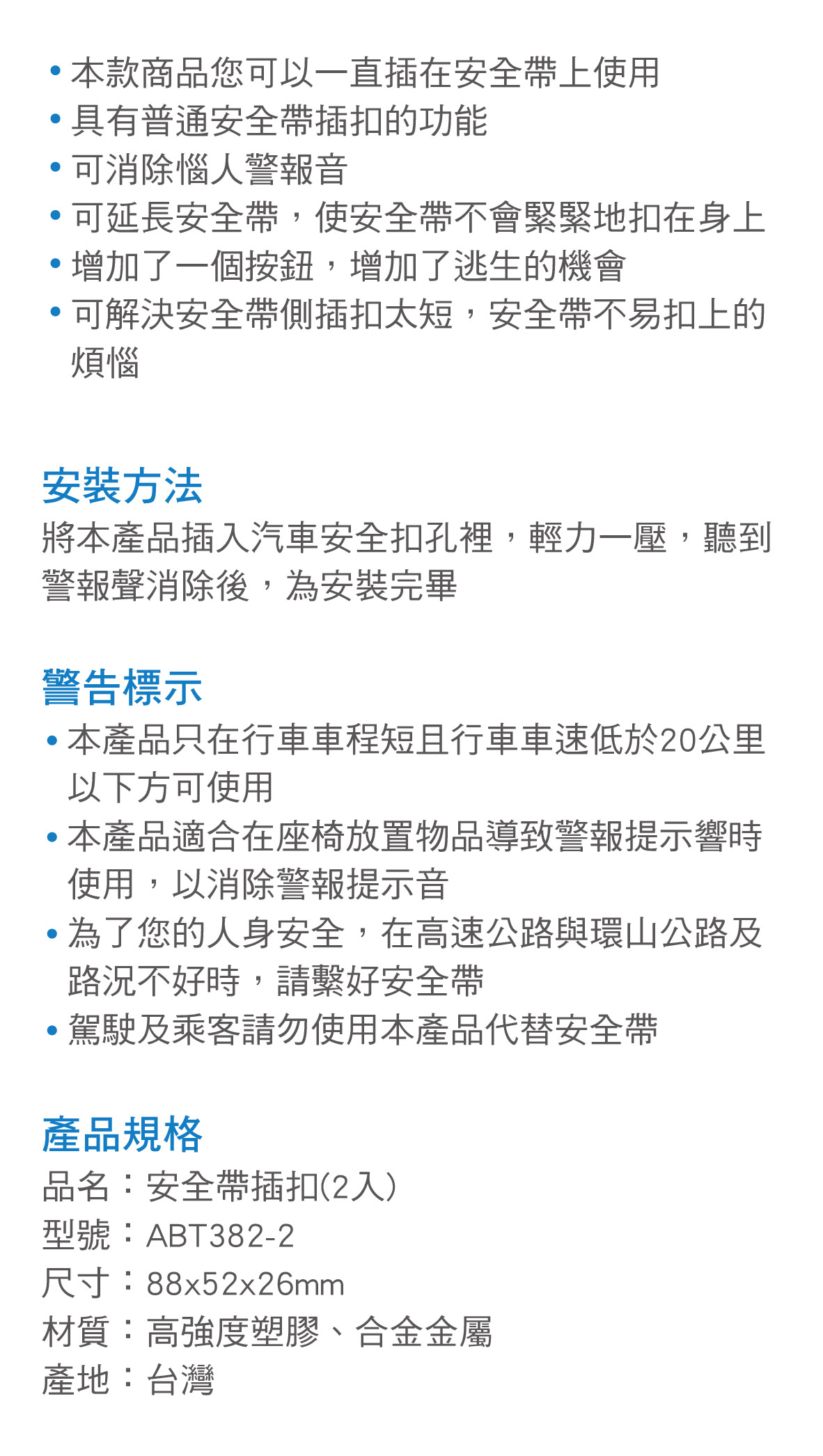 • 本款商品您可以一直插在安全帶上使用
• 具有普通安全帶插扣的功能
• 可消除惱人警報音
• 可延長安全帶，使安全帶不會緊緊地扣在身上
• 增加了一個按鈕，增加了逃生的機會
• 可解決安全帶側插扣太短，安全帶不易扣上的煩惱

安裝方法
將本產品插入汽車安全扣孔裡，輕力一壓，聽到警報聲消除後，為安裝完畢

警告標示
• 本產品只在行車車程短且行車車速低於20公里以下方可使用
• 本產品適合在座椅放置物品導致警報提示響時使用，以消除警報提示音
• 為了您的人身安全，在高速公路與環山公路及路況不好時，請繫好安全帶
• 駕駛及乘客請勿使用本產品代替安全帶

產品規格
品名：安全帶插扣(2入)
型號：ABT382-2
尺寸：88x52x26mm
材質：高強度塑膠、合金金屬
產地：台灣